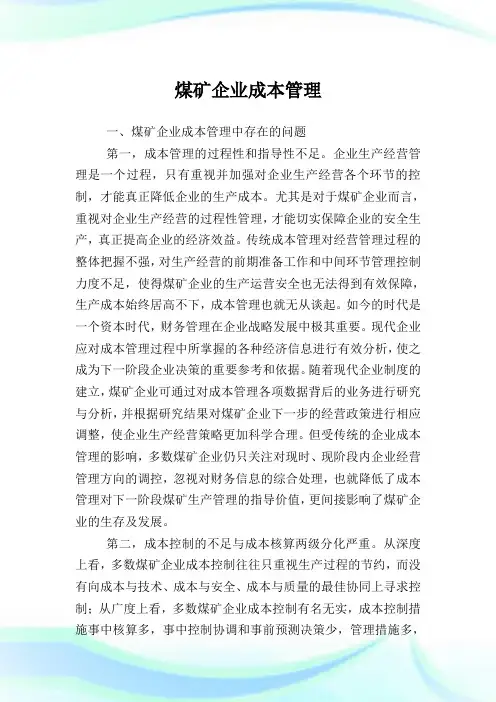 煤矿企业成本管理

一、煤矿企业成本管理中存在的问题

第一，成本管理的过程性和指导性不足。企业生产经营管理是一个过程，只有重视并加强对企业生产经营各个环节的控制，才能真正降低企业的生产成本。尤其是对于煤矿企业而言，重视对企业生产经营的过程性管理，才能切实保障企业的安全生产，真正提高企业的经济效益。传统成本管理对经营管理过程的整体把握不强，对生产经营的前期准备工作和中间环节管理控制力度不足，使得煤矿企业的生产运营安全也无法得到有效保障，生产成本始终居高不下，成本管理也就无从谈起。如今的时代是一个资本时代，财务管理在企业战略发展中极其重要。现代企业应对成本管理过程中所掌握的各种经济信息进行有效分析，使之成为下一阶段企业决策的重要参考和依据。随着现代企业制度的建立，煤矿企业可通过对成本管理各项数据背后的业务进行研究与分析，并根据研究结果对煤矿企业下一步的经营政策进行相应调整，使企业生产经营策略更加科学合理。但受传统的企业成本管理的影响，多数煤矿企业仍只关注对现时、现阶段内企业经营管理方向的调控，忽视对财务信息的综合处理，也就降低了成本管理对下一阶段煤矿生产管理的指导价值，更间接影响了煤矿企业的生存及发展。

第二，成本控制的不足与成本核算两级分化严重。从深度上看，多数煤矿企业成本控制往往只重视生产过程的节约，而没有向成本与技术、成本与安全、成本与质量的最佳协同上寻求控制；从广度上看，多数煤矿企业成本控制有名无实，成本控制措施事中核算多，事中控制协调和事前预测决策少，管理措施多，